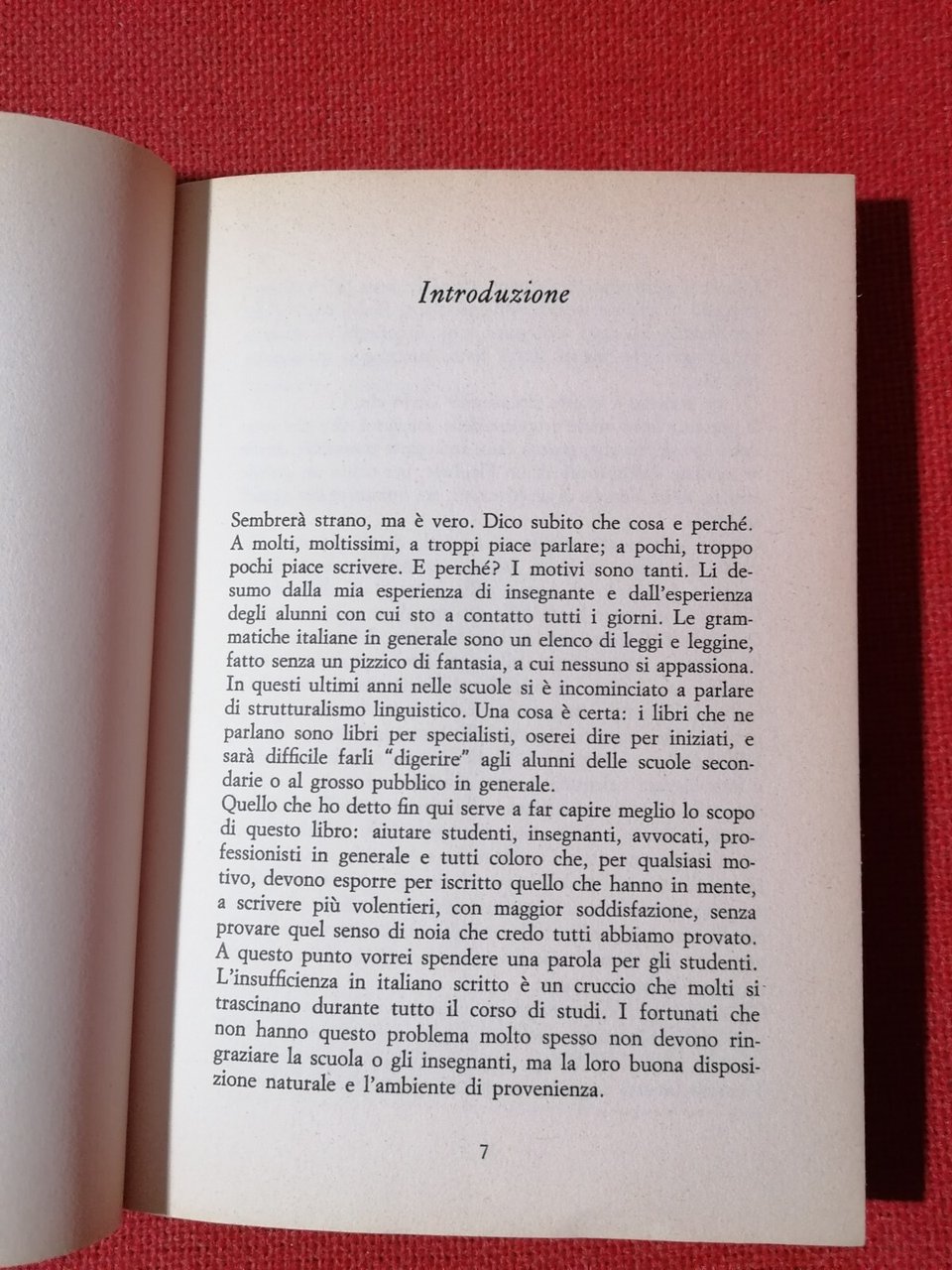 Introduzione

Sembrerà strano, ma è vero. Dico subito che cosa e perché. A molti, moltissimi, a troppi piace parlare; a pochi, troppo pochi piace scrivere. E perché? I motivi sono tanti. Li desumo dalla mia esperienza di insegnante e dall'esperienza degli alunni con cui sto a contatto tutti i giorni. Le grammatiche italiane in generale sono un elenco di leggi e leggine, fatto senza un pizzico di fantasia, a cui nessuno si appassiona. In questi ultimi anni nelle scuole si è incominciato a parlare di strutturalismo linguistico. Una cosa è certa: i libri che ne parlano sono libri per specialisti, oserei dire per iniziati, e sarà difficile farli "digerire" agli alunni delle scuole secondarie o al grosso pubblico in generale.
Quello che ho detto fin qui serve a far capire meglio lo scopo di questo libro: aiutare studenti, insegnanti, avvocati, professionisti in generale e tutti coloro che, per qualsiasi motivo, devono esporre per iscritto quello che hanno in mente, a scrivere più volentieri, con maggior soddisfazione, senza provare quel senso di noia che credo tutti abbiamo provato.
A questo punto vorrei spendere una parola per gli studenti. L'insufficienza in italiano scritto è un cruccio che molti si trascinano durante tutto il corso di studi. I fortunati che non hanno questo problema molto spesso non devono ringraziare la scuola o gli insegnanti, ma la loro buona disposizione naturale e l'ambiente di provenienza.

7